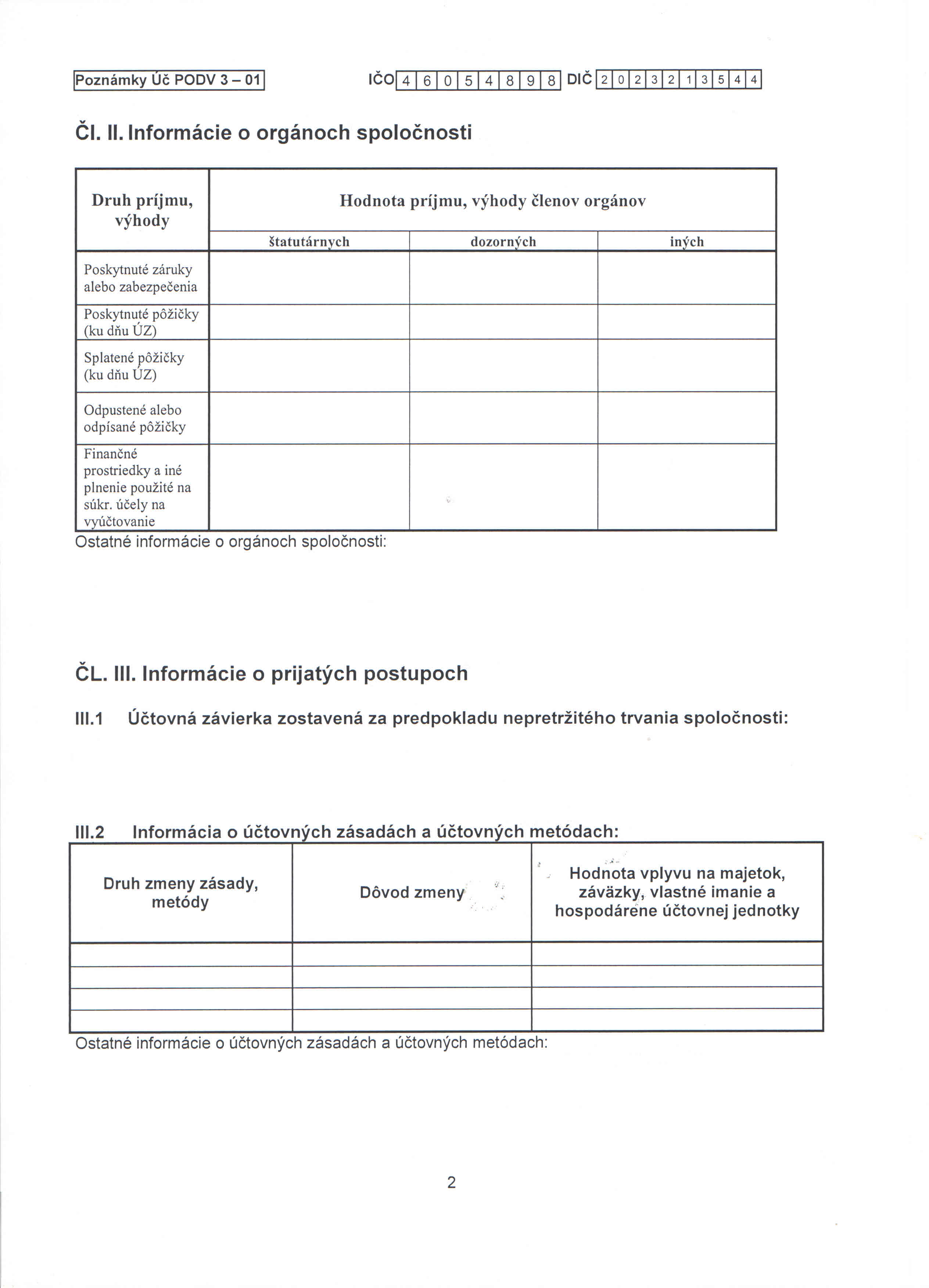 Poznámky Úč PODV 3 – 01

IČO 4 6 0 5 4 8 9 8 DIČ 2 0 2 3 2 1 3 5 4 4

Čl. II. Informácie o orgánoch spoločnosti

| Druh príjmu, výhody | Hodnota príjmu, výhody členov orgánov | | |
|---|---|---|---|
| | štatutárnych | dozorných | iných |
| Poskytnuté záruky alebo zabezpečenia | | | |
| Poskytnuté pôžičky (ku dňu ÚZ) | | | |
| Splatené pôžičky (ku dňu ÚZ) | | | |
| Odpustené alebo odpísané pôžičky | | | |
| Finančné prostriedky a iné plnenie použité na súkr. účely na vyúčtovanie | | | |

Ostatné informácie o orgánoch spoločnosti:

ČL. III. Informácie o prijatých postupoch

III.1 Účtovná závierka zostavená za predpokladu nepretržitého trvania spoločnosti:

III.2 Informácia o účtovných zásadách a účtovných metódach:

| Druh zmeny zásady, metódy | Dôvod zmeny | Hodnota vplyvu na majetok, záväzky, vlastné imanie a hospodárene účtovnej jednotky |
|---|---|---|
| | | |
| | | |
| | | |
| | | |

Ostatné informácie o účtovných zásadách a účtovných metódach:

2